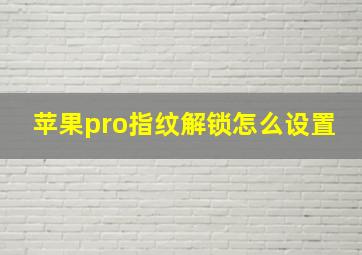 苹果pro指纹解锁怎么设置